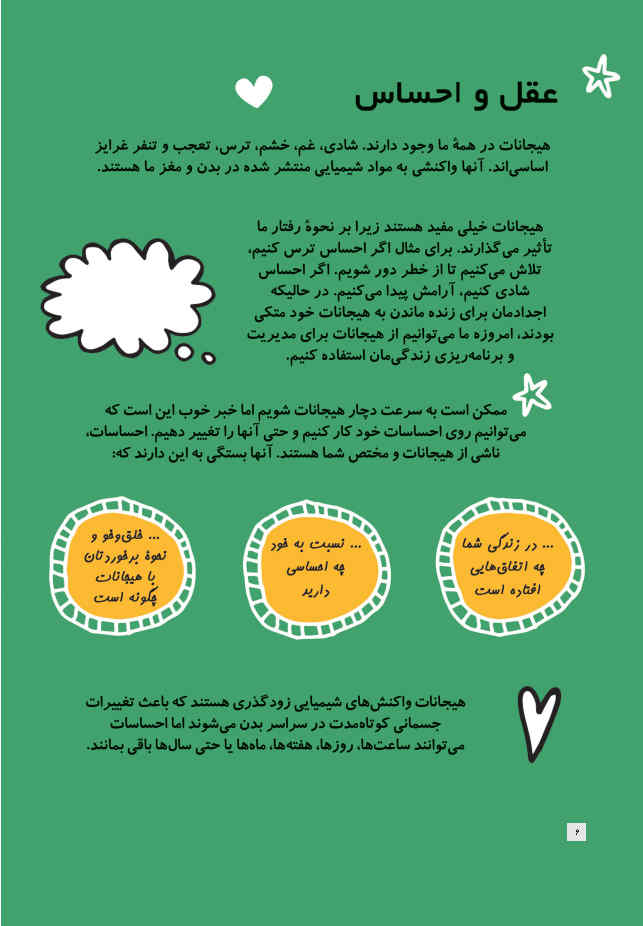 عقل و احساس

هیجانات در همهٔ ما وجود دارند. شادی، غم، خشم، ترس، تعجب و تنفر غرایز اساسی‌اند. آنها واکنشی به مواد شیمیایی منتشر شده در بدن و مغز ما هستند.

هیجانات خیلی مفید هستند زیرا بر نحوهٔ رفتار ما تأثیر می‌گذارند. برای مثال اگر احساس ترس کنیم، تلاش می‌کنیم تا از خطر دور شویم. اگر احساس شادی کنیم، آرامش پیدا می‌کنیم. در حالیکه اجدادمان برای زنده ماندن به هیجانات خود متکی بودند، امروزه ما می‌توانیم از هیجانات برای مدیریت و برنامه‌ریزی زندگی‌مان استفاده کنیم.

ممکن است به سرعت دچار هیجانات شویم اما خبر خوب این است که می‌توانیم روی احساسات خود کار کنیم و حتی آنها را تغییر دهیم. احساسات، ناشی از هیجانات و مختص شما هستند. آنها بستگی به این دارند که:

... در زندگی شما چه اتفاق‌هایی افتاده است

... نسبت به خود چه احساسی دارید

... خلق‌وخو و نحوهٔ برخوردتان با هیجانات چگونه است

هیجانات واکنش‌های شیمیایی زودگذری هستند که باعث تغییرات جسمانی کوتاه‌مدت در سراسر بدن می‌شوند اما احساسات می‌توانند ساعت‌ها، روزها، هفته‌ها، ماه‌ها یا حتی سال‌ها باقی بمانند.

۶